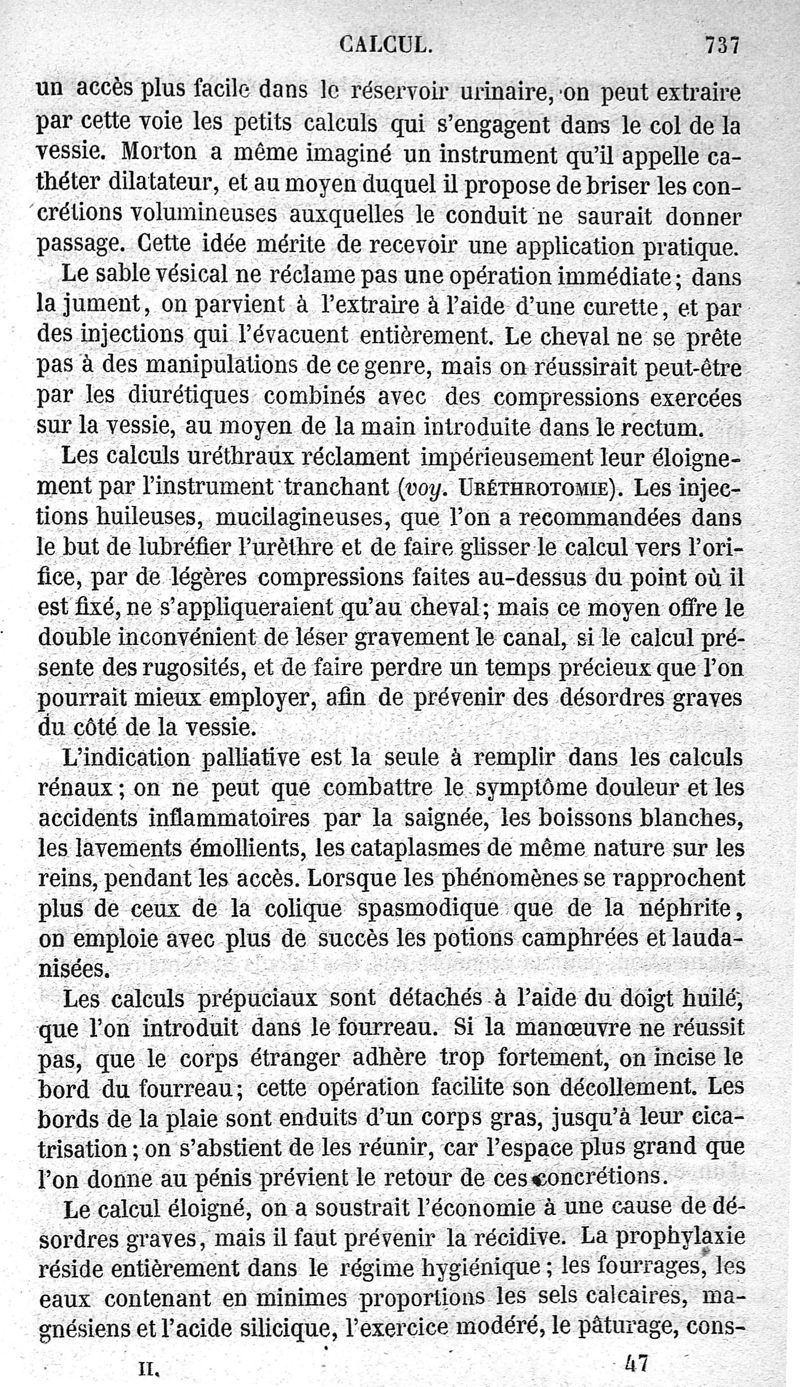 CALCUL. 737

un accès plus facile dans le réservoir urinaire, on peut extraire par cette voie les petits calculs qui s'engagent dans le col de la vessie. Morton a même imaginé un instrument qu'il appelle cathéter dilatateur, et au moyen duquel il propose de briser les concrétions volumineuses auxquelles le conduit ne saurait donner passage. Cette idée mérite de recevoir une application pratique.

Le sable vésical ne réclame pas une opération immédiate; dans la jument, on parvient à l'extraire à l'aide d'une curette, et par des injections qui l'évacuent entièrement. Le cheval ne se prête pas à des manipulations de ce genre, mais on réussirait peut-être par les diurétiques combinés avec des compressions exercées sur la vessie, au moyen de la main introduite dans le rectum.

Les calculs uréthraux réclament impérieusement leur éloignement par l'instrument tranchant (voy. URÉTHROTOMIE). Les injections huileuses, mucilagineuses, que l'on a recommandées dans le but de lubréfier l'urèthre et de faire glisser le calcul vers l'orifice, par de légères compressions faites au-dessus du point où il est fixé, ne s'appliqueraient qu'au cheval; mais ce moyen offre le double inconvénient de léser gravement le canal, si le calcul présente des rugosités, et de faire perdre un temps précieux que l'on pourrait mieux employer, afin de prévenir des désordres graves du côté de la vessie.

L'indication palliative est la seule à remplir dans les calculs rénaux; on ne peut que combattre le symptôme douleur et les accidents inflammatoires par la saignée, les boissons blanches, les lavements émollients, les cataplasmes de même nature sur les reins, pendant les accès. Lorsque les phénomènes se rapprochent plus de ceux de la colique spasmodique que de la néphrite, on emploie avec plus de succès les potions camphrées et laudanisées.

Les calculs prépuciaux sont détachés à l'aide du doigt huilé, que l'on introduit dans le fourreau. Si la manœuvre ne réussit pas, que le corps étranger adhère trop fortement, on incise le bord du fourreau; cette opération facilite son décollement. Les bords de la plaie sont enduits d'un corps gras, jusqu'à leur cicatrisation; on s'abstient de les réunir, car l'espace plus grand que l'on donne au pénis prévient le retour de ces concrétions.

Le calcul éloigné, on a soustrait l'économie à une cause de désordres graves, mais il faut prévenir la récidive. La prophylaxie réside entièrement dans le régime hygiénique; les fourrages, les eaux contenant en minimes proportions les sels calcaires, magnésiens et l'acide silicique, l'exercice modéré, le pâturage, cons-

II. 47